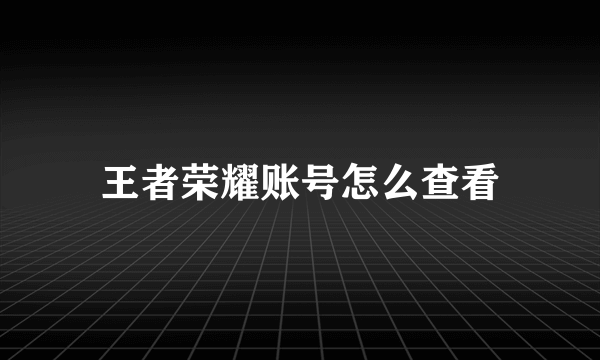 王者荣耀账号怎么查看